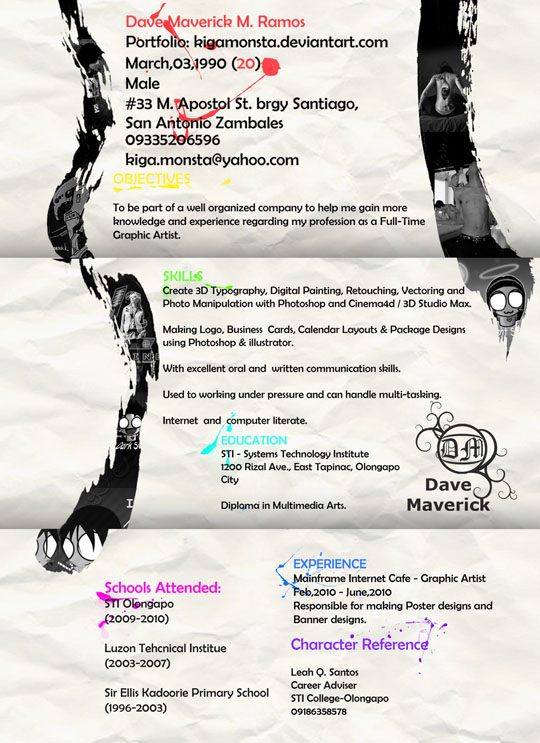 Dave Maverick M. Ramos
Portfolio: kigamonsta.deviantart.com
March,03,1990 (20)
Male
#33 M. Apostol St. brgy Santiago, San Antonio Zambales
09335206596
kiga.monsta@yahoo.com

OBJECTIVES

To be part of a well organized company to help me gain more knowledge and experience regarding my profession as a Full-Time Graphic Artist.

SKILLS
Create 3D Typography, Digital Painting, Retouching, Vectoring and Photo Manipulation with Photoshop and Cinema4d / 3D Studio Max.

Making Logo, Business Cards, Calendar Layouts & Package Designs using Photoshop & illustrator.

With excellent oral and written communication skills.

Used to working under pressure and can handle multi-tasking.

Internet and computer literate.

EDUCATION
STI - Systems Technology Institute
1200 Rizal Ave., East Tapinac, Olongapo City

Diploma in Multimedia Arts.

DM
Dave Maverick

Schools Attended:
STI Olongapo
(2009-2010)

Luzon Tehcnical Institue
(2003-2007)

Sir Ellis Kadoorie Primary School
(1996-2003)

EXPERIENCE
Mainframe Internet Cafe - Graphic Artist
Feb,2010 - June,2010
Responsible for making Poster designs and Banner designs.

Character Reference

Leah Q. Santos
Career Adviser
STI College-Olongapo
09186358578